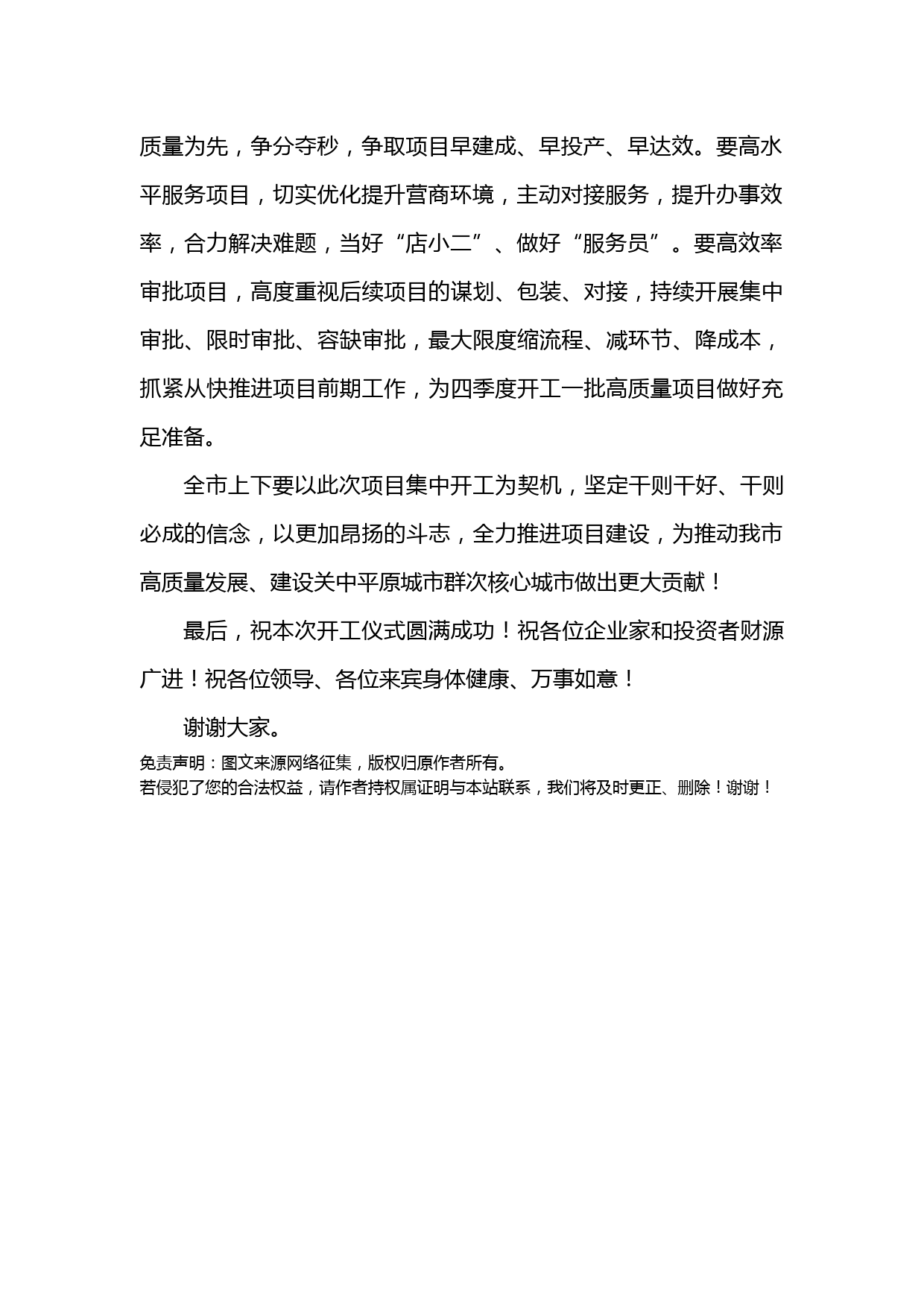 质量为先，争分夺秒，争取项目早建成、早投产、早达效。要高水平服务项目，切实优化提升营商环境，主动对接服务，提升办事效率，合力解决难题，当好“店小二”、做好“服务员”。要高效率审批项目，高度重视后续项目的谋划、包装、对接，持续开展集中审批、限时审批、容缺审批，最大限度缩流程、减环节、降成本，抓紧从快推进项目前期工作，为四季度开工一批高质量项目做好充足准备。

全市上下要以此次项目集中开工为契机，坚定干则干好、干则必成的信念，以更加昂扬的斗志，全力推进项目建设，为推动我市高质量发展、建设关中平原城市群次核心城市做出更大贡献！

最后，祝本次开工仪式圆满成功！祝各位企业家和投资者财源广进！祝各位领导、各位来宾身体健康、万事如意！

谢谢大家。

免责声明：图文来源网络征集，版权归原作者所有。
若侵犯了您的合法权益，请作者持权属证明与本站联系，我们将及时更正、删除！谢谢！